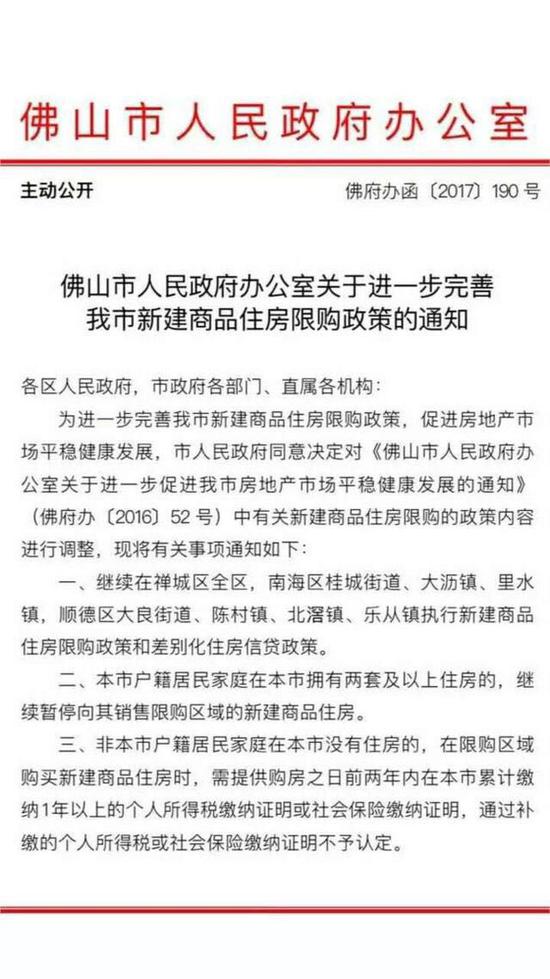 佛山市人民政府办公室

主动公开

佛府办函〔2017〕190号

佛山市人民政府办公室关于进一步完善我市新建商品住房限购政策的通知

各区人民政府，市政府各部门、直属各机构：

为进一步完善我市新建商品住房限购政策，促进房地产市场平稳健康发展，市人民政府同意决定对《佛山市人民政府办公室关于进一步促进我市房地产市场平稳健康发展的通知》（佛府办〔2016〕52号）中有关新建商品住房限购的政策内容进行调整，现将有关事项通知如下：

一、继续在禅城区全区，南海区桂城街道、大沥镇、里水镇，顺德区大良街道、陈村镇、北滘镇、乐从镇执行新建商品住房限购政策和差别化住房信贷政策。

二、本市户籍居民家庭在本市拥有两套及以上住房的，继续暂停向其销售限购区域的新建商品住房。

三、非本市户籍居民家庭在本市没有住房的，在限购区域购买新建商品住房时，需提供购房之日前两年内在本市累计缴纳1年以上的个人所得税缴纳证明或社会保险缴纳证明，通过补缴的个人所得税或社会保险缴纳证明不予认定。